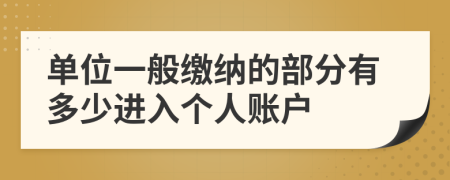 单位一般缴纳的部分有多少进入个人账户